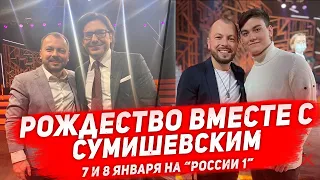 РОЖДЕСТВО ВМЕСТЕ С СУМИШЕВСКИМ

7 И 8 ЯНВАРЯ НА "РОССИИ 1"